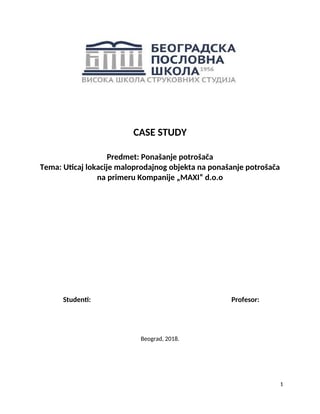 БПШ

БЕОГРАДСКА
ПОСЛОВНА
ШКОЛА 1956
ВИСОКА ШКОЛА СТРУКОВНИХ СТУДИЈА

CASE STUDY

Predmet: Ponašanje potrošača
Tema: Uticaj lokacije maloprodajnog objekta na ponašanje potrošača na primeru Kompanije „MAXI" d.o.o

Studenti:

Profesor:

Beograd, 2018.

1